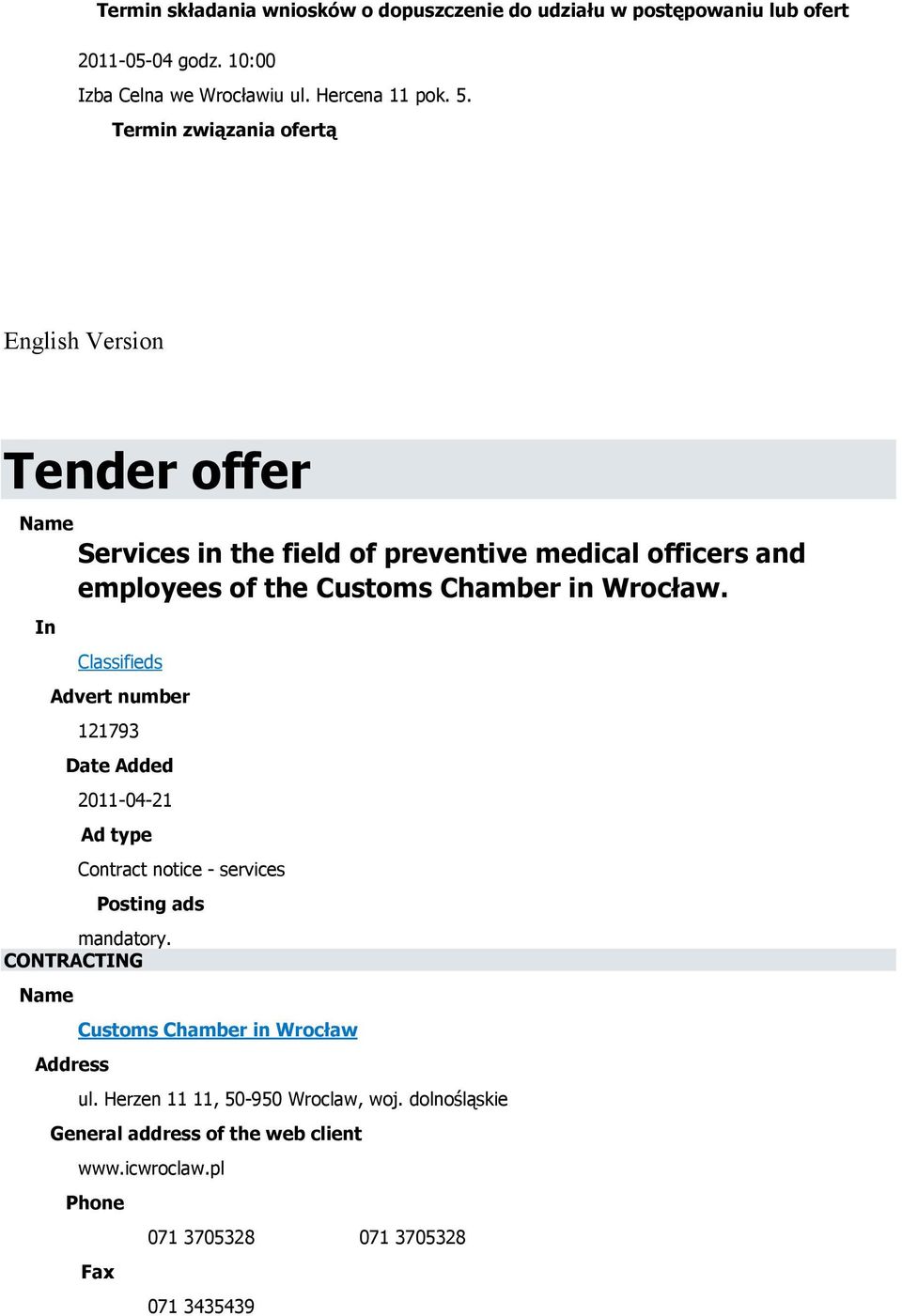 Termin składania wniosków o dopuszczenie do udziału w postępowaniu lub ofert

2011-05-04 godz. 10:00

Izba Celna we Wrocławiu ul. Hercena 11 pok. 5.

Termin związania ofertą

English Version

Tender offer

Name

Services in the field of preventive medical officers and employees of the Customs Chamber in Wrocław.

In

Classifieds

Advert number

121793

Date Added

2011-04-21

Ad type

Contract notice - services

Posting ads

mandatory.

CONTRACTING

Name

Customs Chamber in Wrocław

Address

ul. Herzen 11 11, 50-950 Wroclaw, woj. dolnośląskie

General address of the web client

www.icwroclaw.pl

Phone

071 3705328 071 3705328

Fax

071 3435439